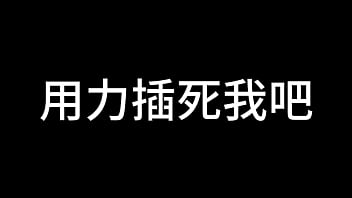 用力插死我吧